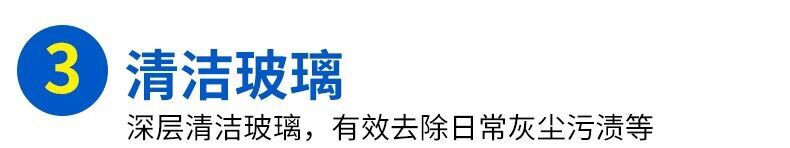 3 清洁玻璃

深层清洁玻璃，有效去除日常灰尘污渍等